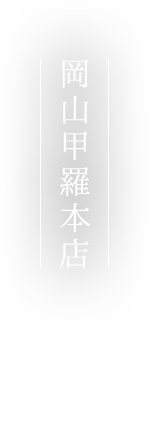 岡山甲羅本店